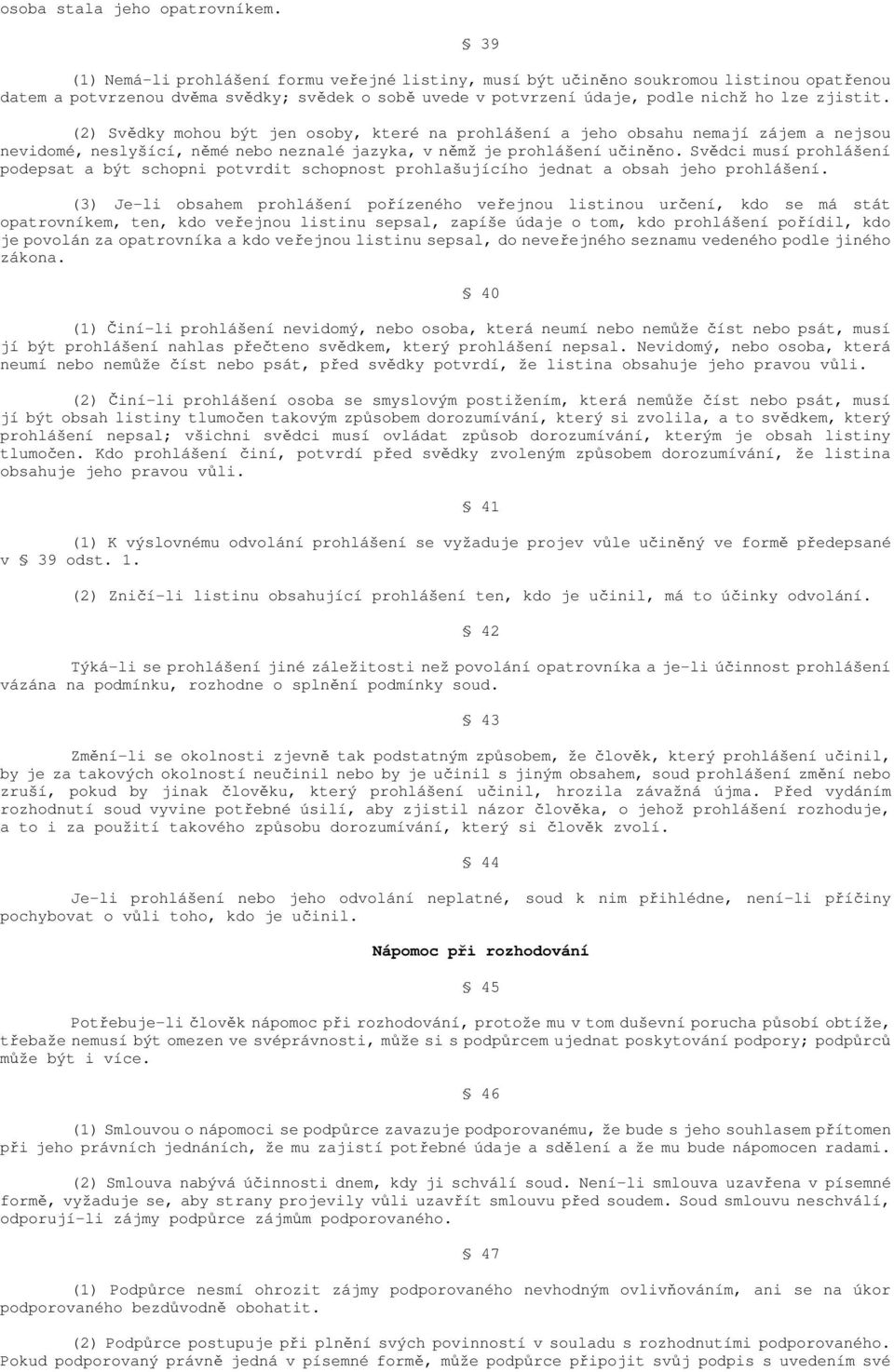 osoba stala jeho opatrovníkem.

§ 39

(1) Nemá-li prohlášení formu veřejné listiny, musí být učiněno soukromou listinou opatřenou datem a potvrzenou dvěma svědky; svědek o sobě uvede v potvrzení údaje, podle nichž ho lze zjistit.

(2) Svědky mohou být jen osoby, které na prohlášení a jeho obsahu nemají zájem a nejsou nevidomé, neslyšící, němé nebo neznalé jazyka, v němž je prohlášení učiněno. Svědci musí prohlášení podepsat a být schopni potvrdit schopnost prohlašujícího jednat a obsah jeho prohlášení.

(3) Je-li obsahem prohlášení pořízeného veřejnou listinou určení, kdo se má stát opatrovníkem, ten, kdo veřejnou listinu sepsal, zapíše údaje o tom, kdo prohlášení pořídil, kdo je povolán za opatrovníka a kdo veřejnou listinu sepsal, do neveřejného seznamu vedeného podle jiného zákona.

§ 40

(1) Činí-li prohlášení nevidomý, nebo osoba, která neumí nebo nemůže číst nebo psát, musí jí být prohlášení nahlas přečteno svědkem, který prohlášení nepsal. Nevidomý, nebo osoba, která neumí nebo nemůže číst nebo psát, před svědky potvrdí, že listina obsahuje jeho pravou vůli.

(2) Činí-li prohlášení osoba se smyslovým postižením, která nemůže číst nebo psát, musí jí být obsah listiny tlumočen takovým způsobem dorozumívání, který si zvolila, a to svědkem, který prohlášení nepsal; všichni svědci musí ovládat způsob dorozumívání, kterým je obsah listiny tlumočen. Kdo prohlášení činí, potvrdí před svědky zvoleným způsobem dorozumívání, že listina obsahuje jeho pravou vůli.

§ 41

(1) K výslovnému odvolání prohlášení se vyžaduje projev vůle učiněný ve formě předepsané v § 39 odst. 1.

(2) Zničí-li listinu obsahující prohlášení ten, kdo je učinil, má to účinky odvolání.

§ 42

Týká-li se prohlášení jiné záležitosti než povolání opatrovníka a je-li účinnost prohlášení vázána na podmínku, rozhodne o splnění podmínky soud.

§ 43

Změní-li se okolnosti zjevně tak podstatným způsobem, že člověk, který prohlášení učinil, by je za takových okolností neučinil nebo by je učinil s jiným obsahem, soud prohlášení změní nebo zruší, pokud by jinak člověku, který prohlášení učinil, hrozila závažná újma. Před vydáním rozhodnutí soud vyvine potřebné úsilí, aby zjistil názor člověka, o jehož prohlášení rozhoduje, a to i za použití takového způsobu dorozumívání, který si člověk zvolí.

§ 44

Je-li prohlášení nebo jeho odvolání neplatné, soud k nim přihlédne, není-li příčiny pochybovat o vůli toho, kdo je učinil.

Nápomoc při rozhodování

§ 45

Potřebuje-li člověk nápomoc při rozhodování, protože mu v tom duševní porucha působí obtíže, třebaže nemusí být omezen ve svéprávnosti, může si s podpůrcem ujednat poskytování podpory; podpůrců může být i více.

§ 46

(1) Smlouvou o nápomoci se podpůrce zavazuje podporovanému, že bude s jeho souhlasem přítomen při jeho právních jednáních, že mu zajistí potřebné údaje a sdělení a že mu bude nápomocen radami.

(2) Smlouva nabývá účinnosti dnem, kdy ji schválí soud. Není-li smlouva uzavřena v písemné formě, vyžaduje se, aby strany projevily vůli uzavřít smlouvu před soudem. Soud smlouvu neschválí, odporují-li zájmy podpůrce zájmům podporovaného.

§ 47

(1) Podpůrce nesmí ohrozit zájmy podporovaného nevhodným ovlivňováním, ani se na úkor podporovaného bezdůvodně obohatit.

(2) Podpůrce postupuje při plnění svých povinností v souladu s rozhodnutími podporovaného. Pokud podporovaný právně jedná v písemné formě, může podpůrce připojit svůj podpis s uvedením své